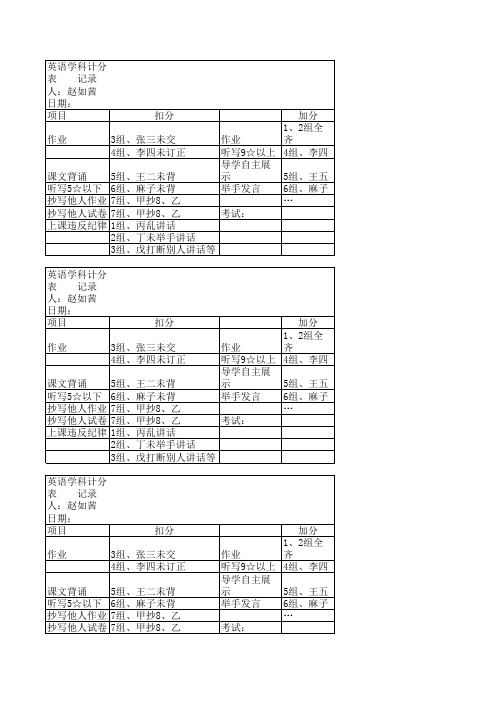 英语学科计分表　记录人：赵如茜
日期：

| 项目 | 扣分 |  | 加分 |
|---|---|---|---|
| 作业 | 3组、张三未交 | 作业 | 1、2组全齐 |
|  | 4组、李四未订正 | 听写9☆以上 | 4组、李四 |
| 课文背诵 | 5组、王二未背 | 导学自主展示 | 5组、王五 |
| 听写5☆以下 | 6组、麻子未背 | 举手发言 | 6组、麻子 |
| 抄写他人作业 | 7组、甲抄8、乙 |  | … |
| 抄写他人试卷 | 7组、甲抄8、乙 | 考试： |  |
| 上课违反纪律 | 1组、丙乱讲话 |  |  |
|  | 2组、丁未举手讲话 |  |  |
|  | 3组、戊打断别人讲话等 |  |  |

英语学科计分表　记录人：赵如茜
日期：

| 项目 | 扣分 |  | 加分 |
|---|---|---|---|
| 作业 | 3组、张三未交 | 作业 | 1、2组全齐 |
|  | 4组、李四未订正 | 听写9☆以上 | 4组、李四 |
| 课文背诵 | 5组、王二未背 | 导学自主展示 | 5组、王五 |
| 听写5☆以下 | 6组、麻子未背 | 举手发言 | 6组、麻子 |
| 抄写他人作业 | 7组、甲抄8、乙 |  | … |
| 抄写他人试卷 | 7组、甲抄8、乙 | 考试： |  |
| 上课违反纪律 | 1组、丙乱讲话 |  |  |
|  | 2组、丁未举手讲话 |  |  |
|  | 3组、戊打断别人讲话等 |  |  |

英语学科计分表　记录人：赵如茜
日期：

| 项目 | 扣分 |  | 加分 |
|---|---|---|---|
| 作业 | 3组、张三未交 | 作业 | 1、2组全齐 |
|  | 4组、李四未订正 | 听写9☆以上 | 4组、李四 |
| 课文背诵 | 5组、王二未背 | 导学自主展示 | 5组、王五 |
| 听写5☆以下 | 6组、麻子未背 | 举手发言 | 6组、麻子 |
| 抄写他人作业 | 7组、甲抄8、乙 |  | … |
| 抄写他人试卷 | 7组、甲抄8、乙 | 考试： |  |